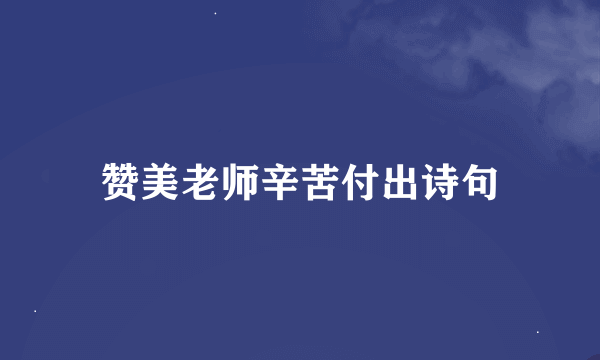 赞美老师辛苦付出诗句